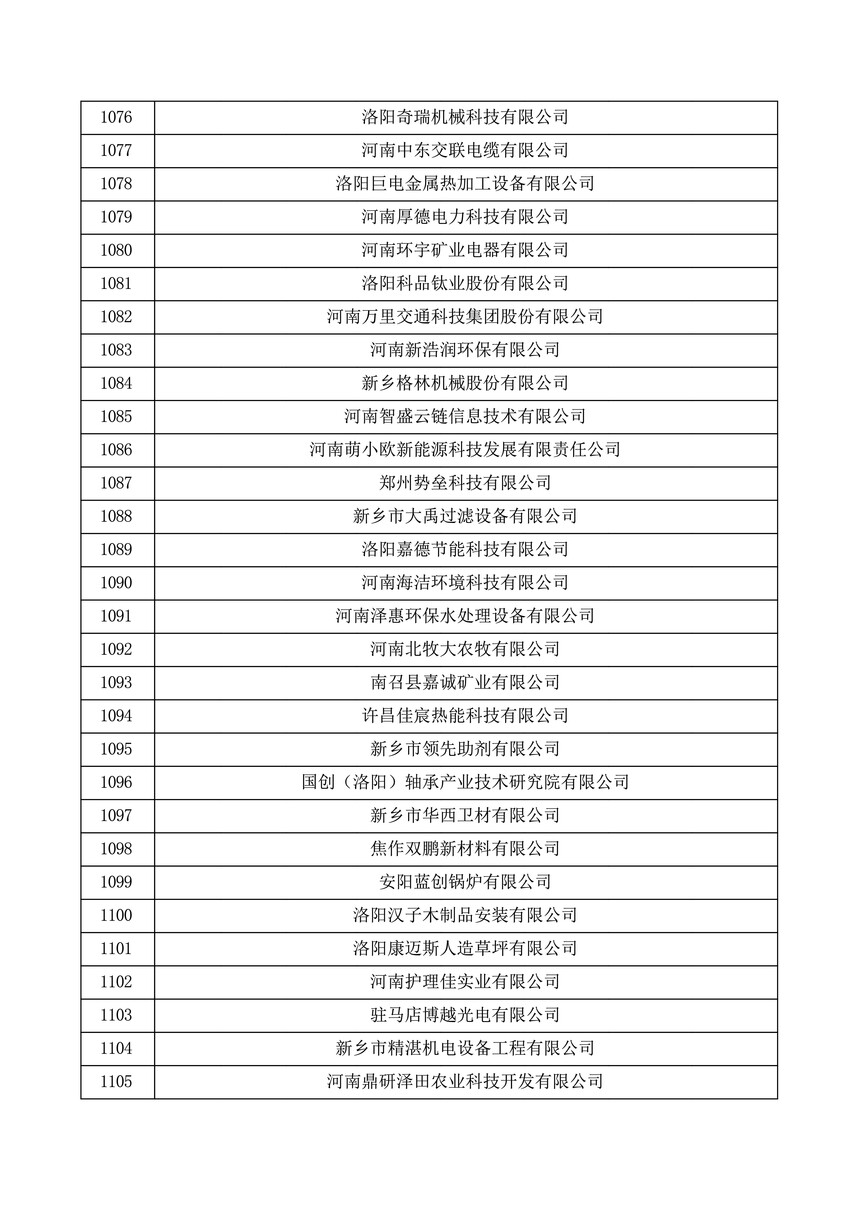 | 1076 | 洛阳奇瑞机械科技有限公司 |
|---|---|
| 1077 | 河南中东交联电缆有限公司 |
| 1078 | 洛阳巨电金属热加工设备有限公司 |
| 1079 | 河南厚德电力科技有限公司 |
| 1080 | 河南环宇矿业电器有限公司 |
| 1081 | 洛阳科品钛业股份有限公司 |
| 1082 | 河南万里交通科技集团股份有限公司 |
| 1083 | 河南新浩润环保有限公司 |
| 1084 | 新乡格林机械股份有限公司 |
| 1085 | 河南智盛云链信息技术有限公司 |
| 1086 | 河南萌小欧新能源科技发展有限责任公司 |
| 1087 | 郑州势垒科技有限公司 |
| 1088 | 新乡市大禹过滤设备有限公司 |
| 1089 | 洛阳嘉德节能科技有限公司 |
| 1090 | 河南海洁环境科技有限公司 |
| 1091 | 河南泽惠环保水处理设备有限公司 |
| 1092 | 河南北牧大农牧有限公司 |
| 1093 | 南召县嘉诚矿业有限公司 |
| 1094 | 许昌佳宸热能科技有限公司 |
| 1095 | 新乡市领先助剂有限公司 |
| 1096 | 国创（洛阳）轴承产业技术研究院有限公司 |
| 1097 | 新乡市华西卫材有限公司 |
| 1098 | 焦作双鹏新材料有限公司 |
| 1099 | 安阳蓝创锅炉有限公司 |
| 1100 | 洛阳汉子木制品安装有限公司 |
| 1101 | 洛阳康迈斯人造草坪有限公司 |
| 1102 | 河南护理佳实业有限公司 |
| 1103 | 驻马店博越光电有限公司 |
| 1104 | 新乡市精湛机电设备工程有限公司 |
| 1105 | 河南鼎研泽田农业科技开发有限公司 |